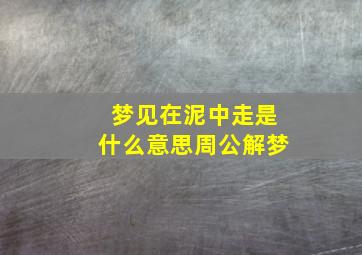 梦见在泥中走是什么意思周公解梦